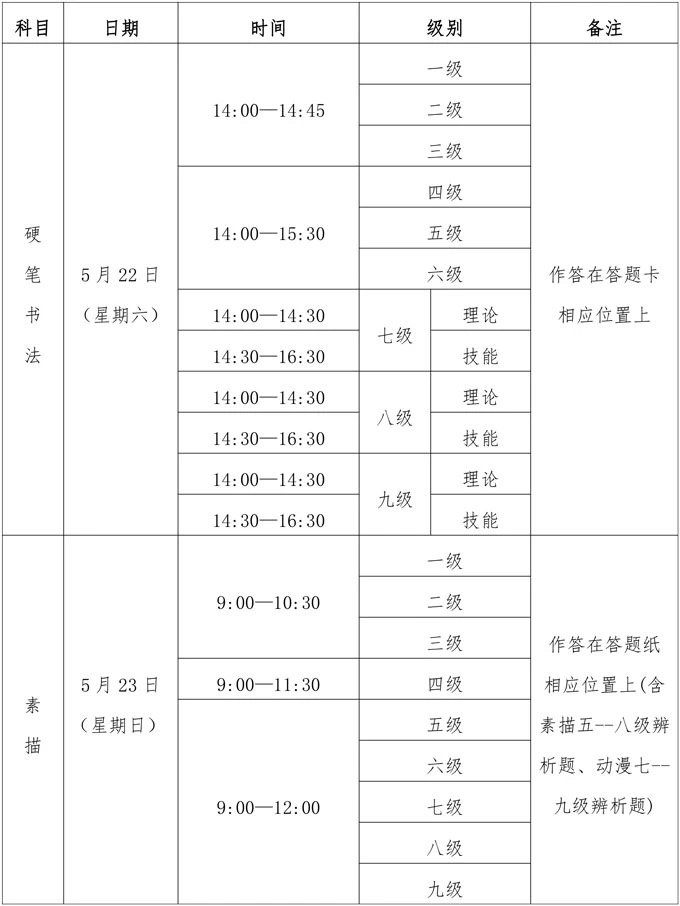 | 科目 | 日期 | 时间 | 级别 | | 备注 |
|---|---|---|---|---|---|
| 硬笔书法 | 5月22日（星期六） | 14:00—14:45 | 一级 | | 作答在答题卡相应位置上 |
| | | | 二级 | | |
| | | | 三级 | | |
| | | 14:00—15:30 | 四级 | | |
| | | | 五级 | | |
| | | | 六级 | | |
| | | 14:00—14:30 | 七级 | 理论 | |
| | | 14:30—16:30 | | 技能 | |
| | | 14:00—14:30 | 八级 | 理论 | |
| | | 14:30—16:30 | | 技能 | |
| | | 14:00—14:30 | 九级 | 理论 | |
| | | 14:30—16:30 | | 技能 | |
| 素描 | 5月23日（星期日） | 9:00—10:30 | 一级 | | 作答在答题纸相应位置上(含素描五--八级辨析题、动漫七--九级辨析题) |
| | | | 二级 | | |
| | | | 三级 | | |
| | | 9:00—11:30 | 四级 | | |
| | | 9:00—12:00 | 五级 | | |
| | | | 六级 | | |
| | | | 七级 | | |
| | | | 八级 | | |
| | | | 九级 | | |